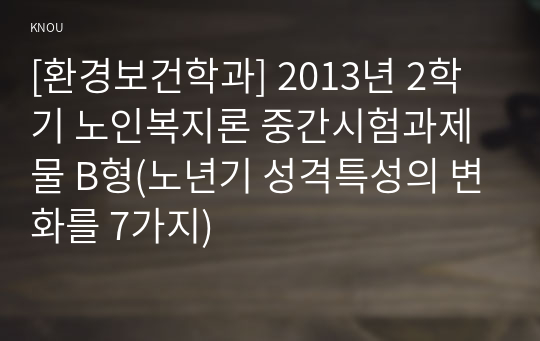 KNOU

[환경보건학과] 2013년 2학기 노인복지론 중간시험과제물 B형(노년기 성격특성의 변화를 7가지)